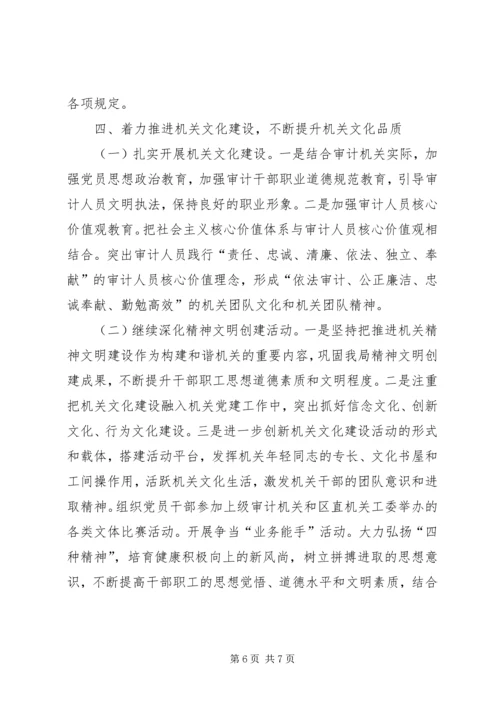 各项规定。

四、着力推进机关文化建设，不断提升机关文化品质

（一）扎实开展机关文化建设。一是结合审计机关实际，加强党员思想政治教育，加强审计干部职业道德规范教育，引导审计人员文明执法，保持良好的职业形象。二是加强审计人员核心价值观教育。把社会主义核心价值体系与审计人员核心价值观相结合。突出审计人员践行“责任、忠诚、清廉、依法、独立、奉献”的审计人员核心价值理念，形成“依法审计、公正廉洁、忠诚奉献、勤勉高效”的机关团队文化和机关团队精神。

（二）继续深化精神文明创建活动。一是坚持把推进机关精神文明建设作为构建和谐机关的重要内容，巩固我局精神文明创建成果，不断提升干部职工思想道德素质和文明程度。二是注重把机关文化建设融入机关党建工作中，突出抓好信念文化、创新文化、行为文化建设。三是进一步创新机关文化建设活动的形式和载体，搭建活动平台，发挥机关年轻同志的专长、文化书屋和工间操作用，活跃机关文化生活，激发机关干部的团队意识和进取精神。组织党员干部参加上级审计机关和区直机关工委举办的各类文体比赛活动。开展争当“业务能手”活动。大力弘扬“四种精神”，培育健康积极向上的新风尚，树立拼搏进取的思想意识，不断提高干部职工的思想觉悟、道德水平和文明素质，结合

第 6 页 共 7 页